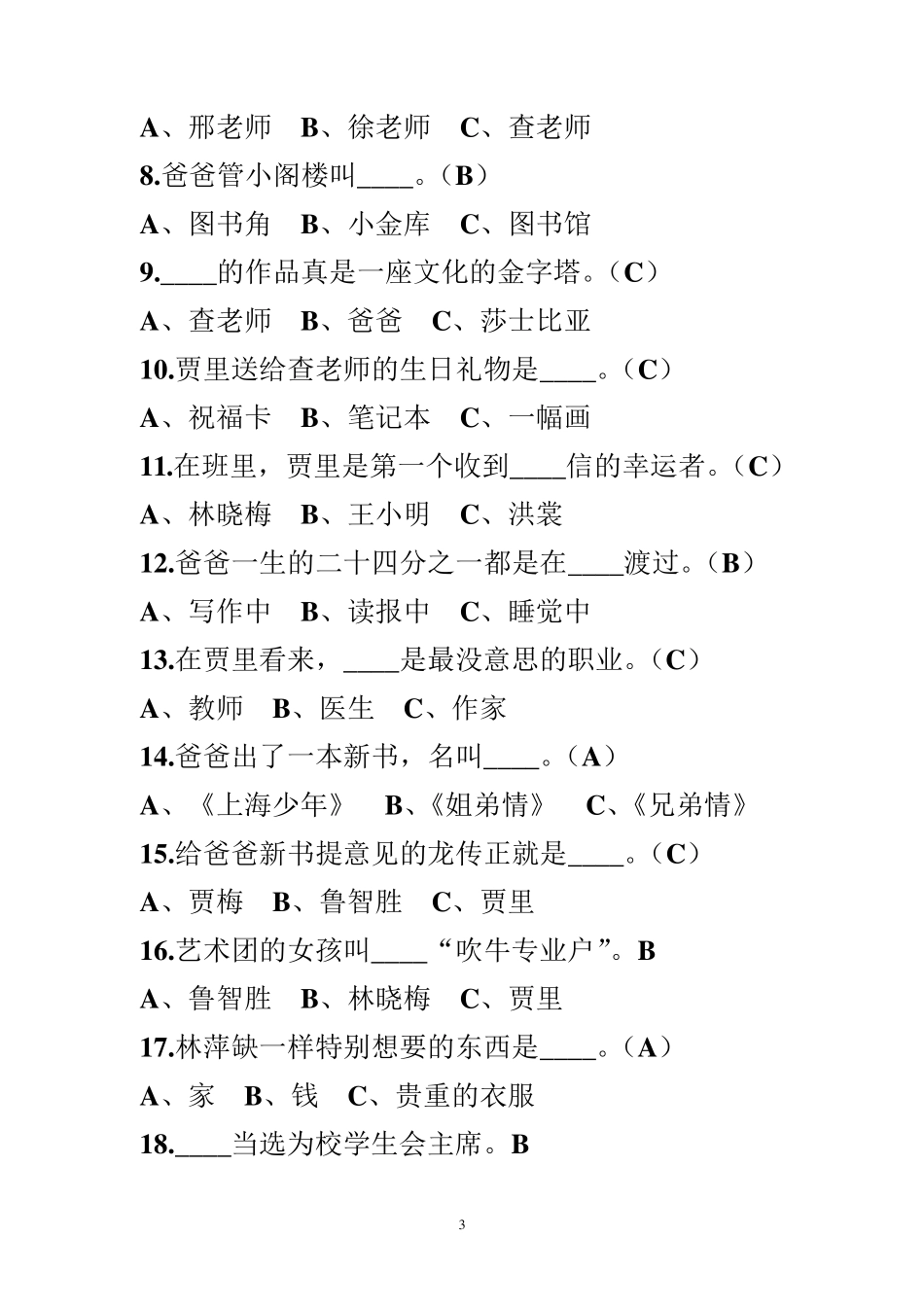 A、邢老师　B、徐老师　C、查老师
8.爸爸管小阁楼叫____。（B）
A、图书角　B、小金库　C、图书馆
9.____的作品真是一座文化的金字塔。（C）
A、查老师　B、爸爸　C、莎士比亚
10.贾里送给查老师的生日礼物是____。（C）
A、祝福卡　B、笔记本　C、一幅画
11.在班里，贾里是第一个收到____信的幸运者。（C）
A、林晓梅　B、王小明　C、洪裳
12.爸爸一生的二十四分之一都是在____渡过。（B）
A、写作中　B、读报中　C、睡觉中
13.在贾里看来，____是最没意思的职业。（C）
A、教师　B、医生　C、作家
14.爸爸出了一本新书，名叫____。（A）
A、《上海少年》　B、《姐弟情》　C、《兄弟情》
15.给爸爸新书提意见的龙传正就是____。（C）
A、贾梅　B、鲁智胜　C、贾里
16.艺术团的女孩叫____“吹牛专业户”。B
A、鲁智胜　B、林晓梅　C、贾里
17.林萍缺一样特别想要的东西是____。（A）
A、家　B、钱　C、贵重的衣服
18.____当选为校学生会主席。B

3